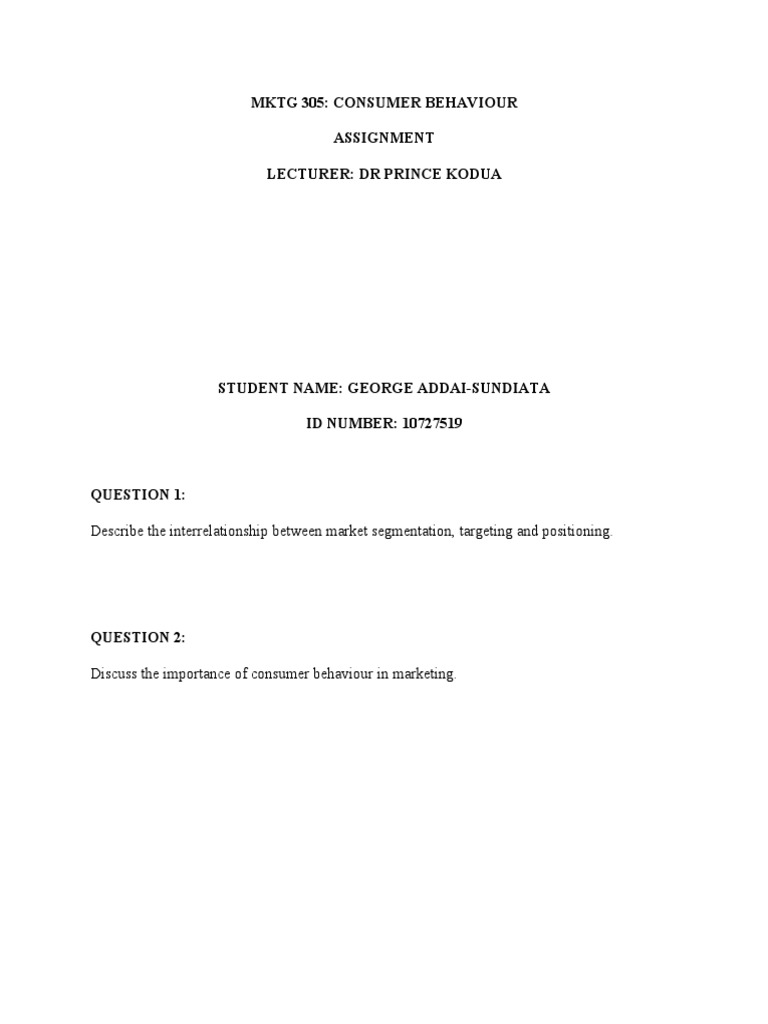 MKTG 305: CONSUMER BEHAVIOUR

ASSIGNMENT

LECTURER: DR PRINCE KODUA

STUDENT NAME: GEORGE ADDAI-SUNDIATA

ID NUMBER: 10727519

QUESTION 1:

Describe the interrelationship between market segmentation, targeting and positioning.

QUESTION 2:

Discuss the importance of consumer behaviour in marketing.